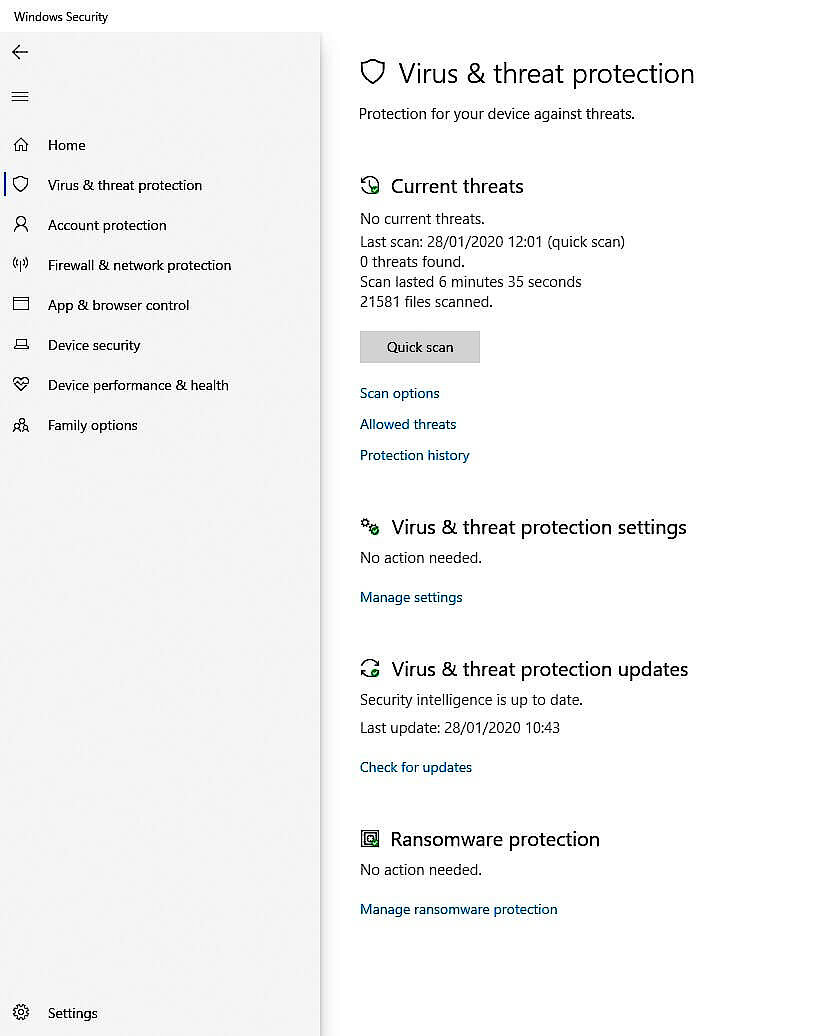 Windows Security

Home
Virus & threat protection
Account protection
Firewall & network protection
App & browser control
Device security
Device performance & health
Family options

Settings

Virus & threat protection

Protection for your device against threats.

Current threats

No current threats.
Last scan: 28/01/2020 12:01 (quick scan)
0 threats found.
Scan lasted 6 minutes 35 seconds
21581 files scanned.

Quick scan

Scan options

Allowed threats

Protection history

Virus & threat protection settings

No action needed.

Manage settings

Virus & threat protection updates

Security intelligence is up to date.

Last update: 28/01/2020 10:43

Check for updates

Ransomware protection

No action needed.

Manage ransomware protection